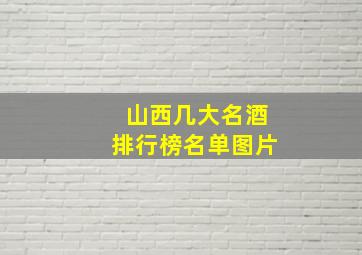 山西几大名酒
排行榜名单图片